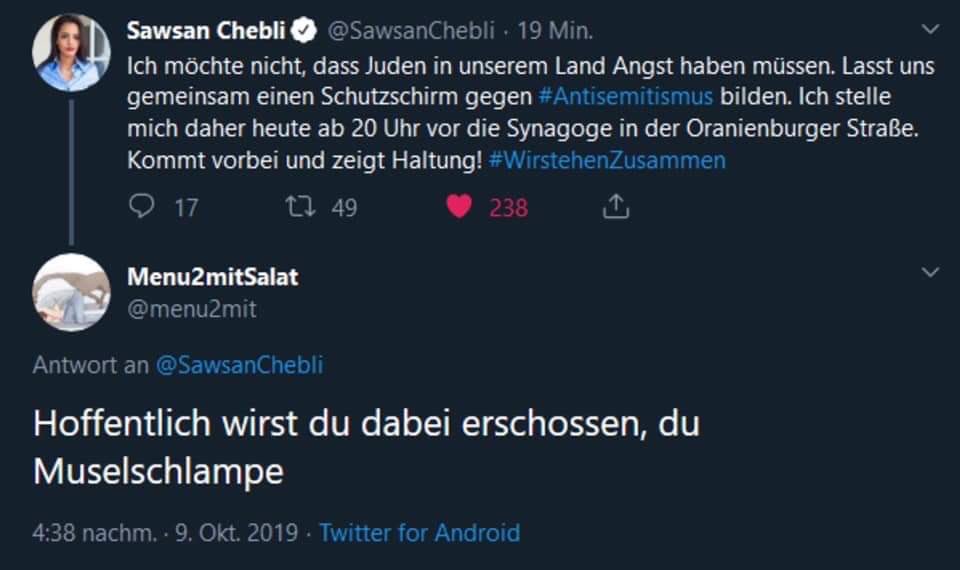 Sawsan Chebli @SawsanChebli · 19 Min.
Ich möchte nicht, dass Juden in unserem Land Angst haben müssen. Lasst uns gemeinsam einen Schutzschirm gegen #Antisemitismus bilden. Ich stelle mich daher heute ab 20 Uhr vor die Synagoge in der Oranienburger Straße. Kommt vorbei und zeigt Haltung! #WirstehenZusammen

17 49 238

Menu2mitSalat
@menu2mit

Antwort an @SawsanChebli

Hoffentlich wirst du dabei erschossen, du Muselschlampe

4:38 nachm. · 9. Okt. 2019 · Twitter for Android